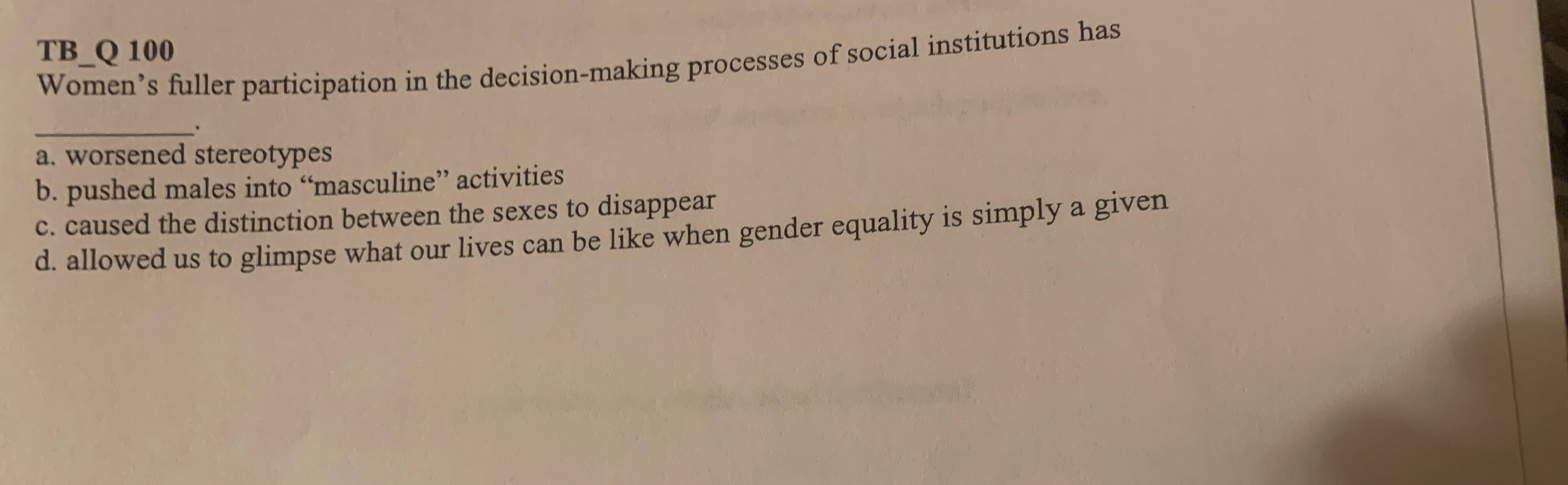 TB_Q 100
Women's fuller participation in the decision-making processes of social institutions has ____.

a. worsened stereotypes
b. pushed males into "masculine" activities
c. caused the distinction between the sexes to disappear
d. allowed us to glimpse what our lives can be like when gender equality is simply a given